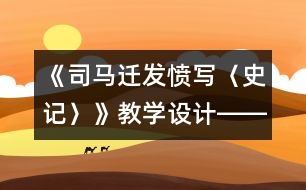 《司马迁发愤写〈史记〉》教学设计——